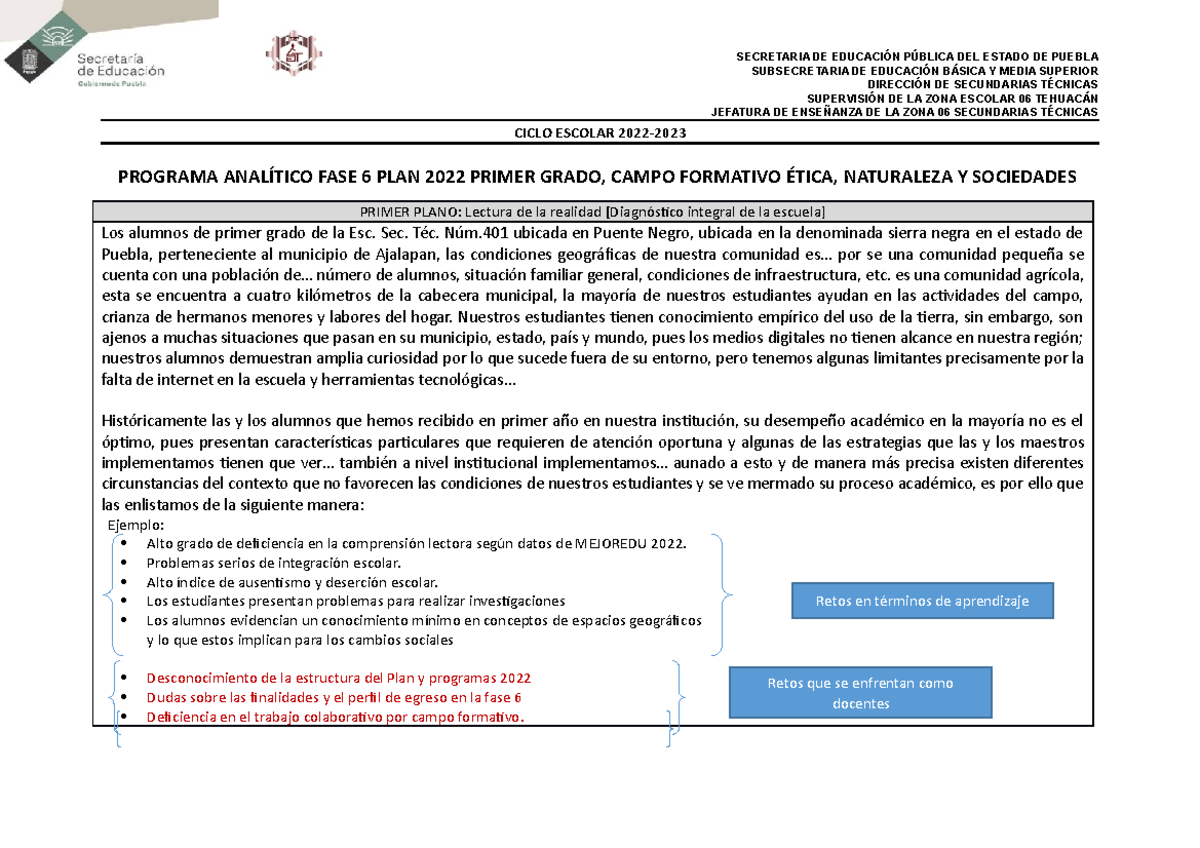 Secretaría de Educación
Gobierno de Puebla

SECRETARIA DE EDUCACIÓN PÚBLICA DEL ESTADO DE PUEBLA
SUBSECRETARIA DE EDUCACIÓN BÁSICA Y MEDIA SUPERIOR
DIRECCIÓN DE SECUNDARIAS TÉCNICAS
SUPERVISIÓN DE LA ZONA ESCOLAR 06 TEHUACÁN
JEFATURA DE ENSEÑANZA DE LA ZONA 06 SECUNDARIAS TÉCNICAS

CICLO ESCOLAR 2022-2023

PROGRAMA ANALÍTICO FASE 6 PLAN 2022 PRIMER GRADO, CAMPO FORMATIVO ÉTICA, NATURALEZA Y SOCIEDADES

PRIMER PLANO: Lectura de la realidad [Diagnóstico integral de la escuela]

Los alumnos de primer grado de la Esc. Sec. Téc. Núm.401 ubicada en Puente Negro, ubicada en la denominada sierra negra en el estado de Puebla, perteneciente al municipio de Ajalapan, las condiciones geográficas de nuestra comunidad es… por se una comunidad pequeña se cuenta con una población de… número de alumnos, situación familiar general, condiciones de infraestructura, etc. es una comunidad agrícola, esta se encuentra a cuatro kilómetros de la cabecera municipal, la mayoría de nuestros estudiantes ayudan en las actividades del campo, crianza de hermanos menores y labores del hogar. Nuestros estudiantes tienen conocimiento empírico del uso de la tierra, sin embargo, son ajenos a muchas situaciones que pasan en su municipio, estado, país y mundo, pues los medios digitales no tienen alcance en nuestra región; nuestros alumnos demuestran amplia curiosidad por lo que sucede fuera de su entorno, pero tenemos algunas limitantes precisamente por la falta de internet en la escuela y herramientas tecnológicas…

Históricamente las y los alumnos que hemos recibido en primer año en nuestra institución, su desempeño académico en la mayoría no es el óptimo, pues presentan características particulares que requieren de atención oportuna y algunas de las estrategias que las y los maestros implementamos tienen que ver… también a nivel institucional implementamos… aunado a esto y de manera más precisa existen diferentes circunstancias del contexto que no favorecen las condiciones de nuestros estudiantes y se ve mermado su proceso académico, es por ello que las enlistamos de la siguiente manera:

Ejemplo:
• Alto grado de deficiencia en la comprensión lectora según datos de MEJOREDU 2022.
• Problemas serios de integración escolar.
• Alto índice de ausentismo y deserción escolar.
• Los estudiantes presentan problemas para realizar investigaciones
• Los alumnos evidencian un conocimiento mínimo en conceptos de espacios geográficos y lo que estos implican para los cambios sociales

Retos en términos de aprendizaje

• Desconocimiento de la estructura del Plan y programas 2022
• Dudas sobre las finalidades y el perfil de egreso en la fase 6
• Deficiencia en el trabajo colaborativo por campo formativo.

Retos que se enfrentan como docentes